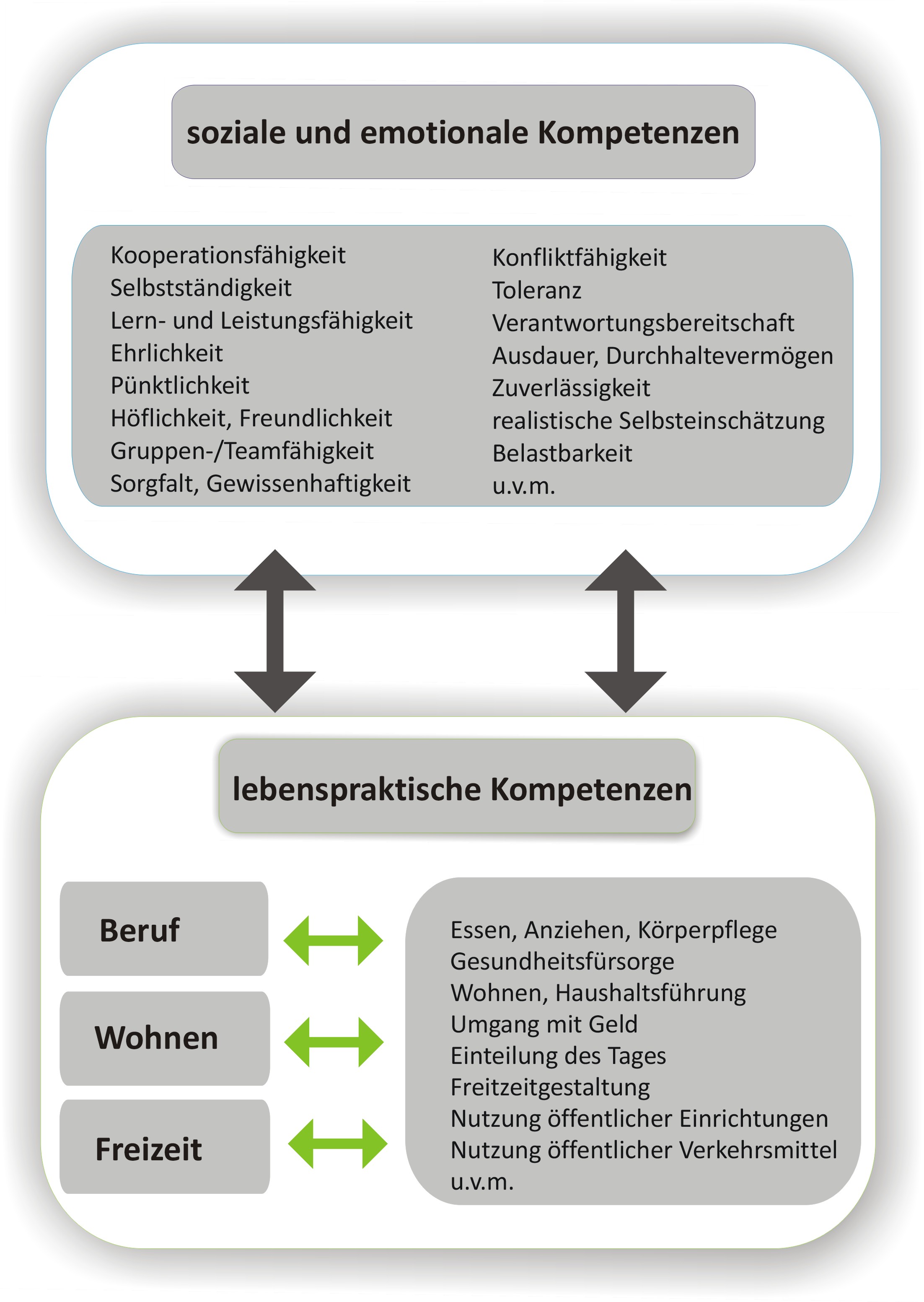 soziale und emotionale Kompetenzen

Kooperationsfähigkeit
Selbstständigkeit
Lern- und Leistungsfähigkeit
Ehrlichkeit
Pünktlichkeit
Höflichkeit, Freundlichkeit
Gruppen-/Teamfähigkeit
Sorgfalt, Gewissenhaftigkeit

Konfliktfähigkeit
Toleranz
Verantwortungsbereitschaft
Ausdauer, Durchhaltevermögen
Zuverlässigkeit
realistische Selbsteinschätzung
Belastbarkeit
u.v.m.

lebenspraktische Kompetenzen

Beruf

Wohnen

Freizeit

Essen, Anziehen, Körperpflege
Gesundheitsfürsorge
Wohnen, Haushaltsführung
Umgang mit Geld
Einteilung des Tages
Freitzeitgestaltung
Nutzung öffentlicher Einrichtungen
Nutzung öffentlicher Verkehrsmittel
u.v.m.